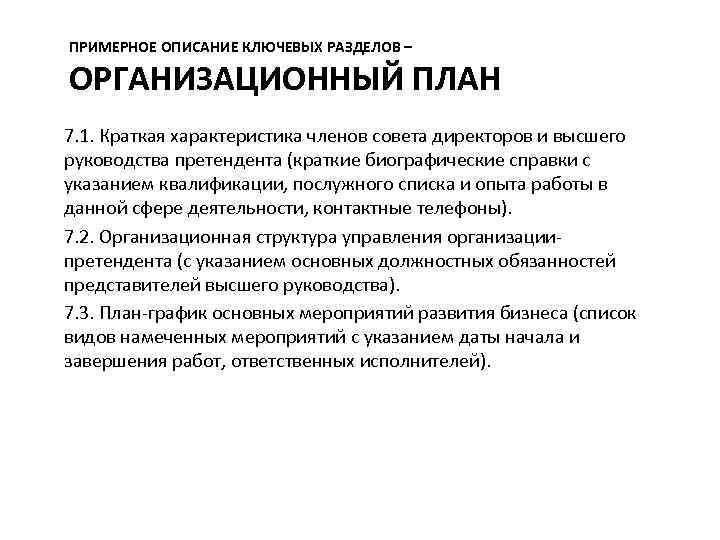 ПРИМЕРНОЕ ОПИСАНИЕ КЛЮЧЕВЫХ РАЗДЕЛОВ –
ОРГАНИЗАЦИОННЫЙ ПЛАН

7.1. Краткая характеристика членов совета директоров и высшего руководства претендента (краткие биографические справки с указанием квалификации, послужного списка и опыта работы в данной сфере деятельности, контактные телефоны).

7.2. Организационная структура управления организации-претендента (с указанием основных должностных обязанностей представителей высшего руководства).

7.3. План-график основных мероприятий развития бизнеса (список видов намеченных мероприятий с указанием даты начала и завершения работ, ответственных исполнителей).